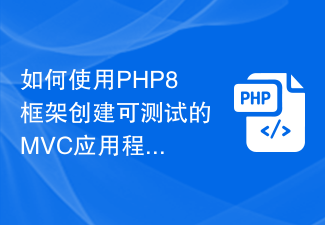 如何使用PHP8框架创建可测试的MVC应用程...

PHP
</>